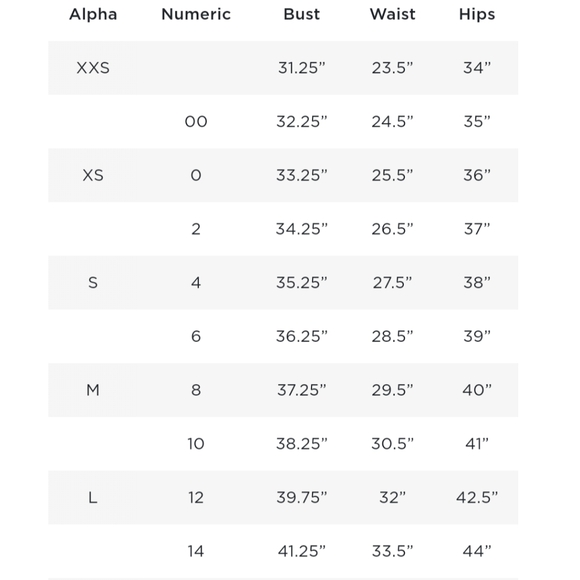 | Alpha | Numeric | Bust | Waist | Hips |
|---|---|---|---|---|
| XXS | | 31.25” | 23.5” | 34” |
| | 00 | 32.25” | 24.5” | 35” |
| XS | 0 | 33.25” | 25.5” | 36” |
| | 2 | 34.25” | 26.5” | 37” |
| S | 4 | 35.25” | 27.5” | 38” |
| | 6 | 36.25” | 28.5” | 39” |
| M | 8 | 37.25” | 29.5” | 40” |
| | 10 | 38.25” | 30.5” | 41” |
| L | 12 | 39.75” | 32” | 42.5” |
| | 14 | 41.25” | 33.5” | 44” |